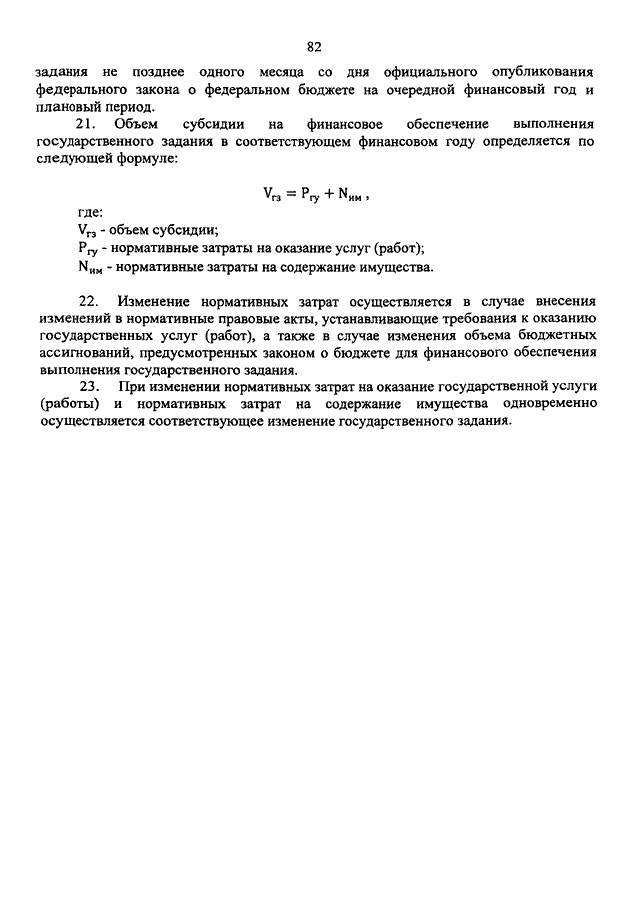 82

задания не позднее одного месяца со дня официального опубликования федерального закона о федеральном бюджете на очередной финансовый год и плановый период.

21. Объем субсидии на финансовое обеспечение выполнения государственного задания в соответствующем финансовом году определяется по следующей формуле:

$V_{гз} = P_{гу} + N_{им}$ ,

где:
$V_{гз}$ - объем субсидии;
$P_{гу}$ - нормативные затраты на оказание услуг (работ);
$N_{им}$ - нормативные затраты на содержание имущества.

22. Изменение нормативных затрат осуществляется в случае внесения изменений в нормативные правовые акты, устанавливающие требования к оказанию государственных услуг (работ), а также в случае изменения объема бюджетных ассигнований, предусмотренных законом о бюджете для финансового обеспечения выполнения государственного задания.

23. При изменении нормативных затрат на оказание государственной услуги (работы) и нормативных затрат на содержание имущества одновременно осуществляется соответствующее изменение государственного задания.